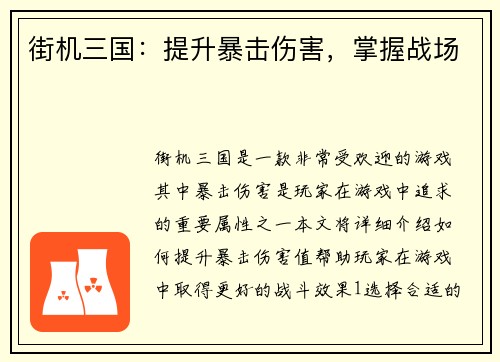 街机三国：提升暴击伤害，掌握战场

街机三国是一款非常受欢迎的游戏其中暴击伤害是玩家在游戏中追求的重要属性之一本文将详细介绍如何提升暴击伤害值帮助玩家在游戏中取得更好的战斗效果1选择合适的